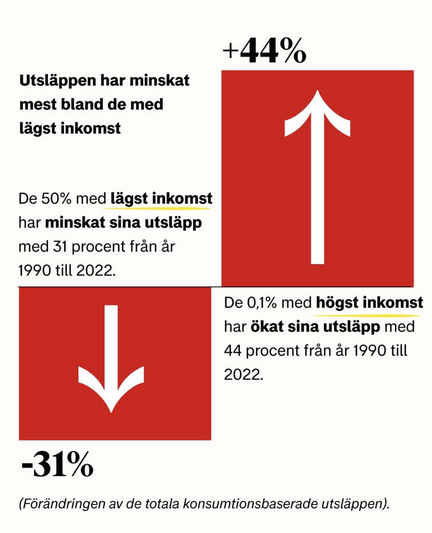 +44%

Utsläppen har minskat mest bland de med lägst inkomst

De 50% med lägst inkomst har minskat sina utsläpp med 31 procent från år 1990 till 2022.

De 0,1% med högst inkomst har ökat sina utsläpp med 44 procent från år 1990 till 2022.

-31%

(Förändringen av de totala konsumtionsbaserade utsläppen).